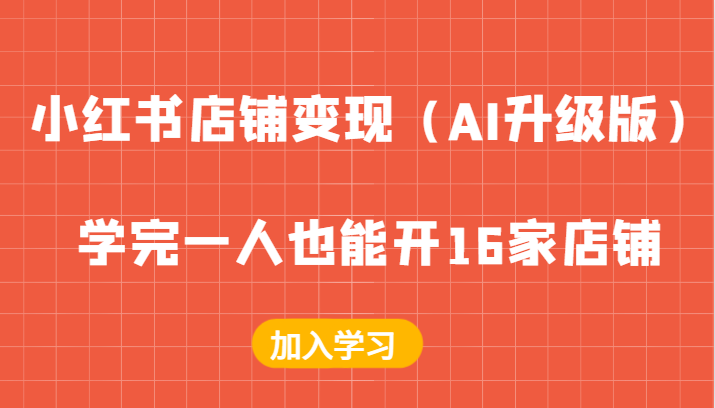 小红书店铺变现（AI升级版）

学完一人也能开16家店铺

加入学习